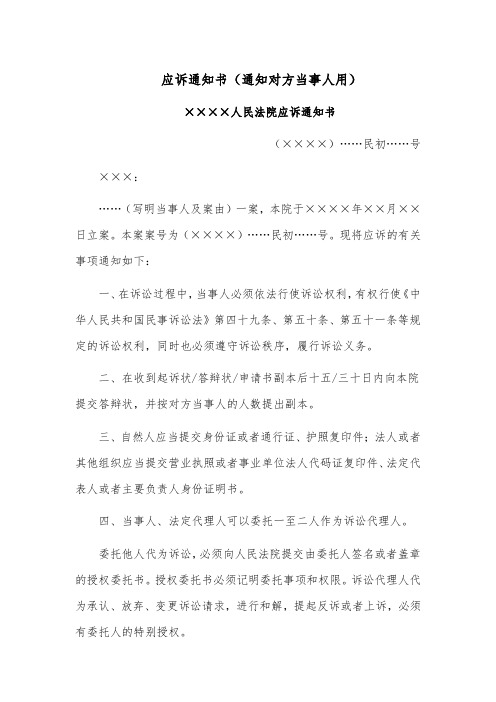 应诉通知书（通知对方当事人用）

××××人民法院应诉通知书

（××××）……民初……号

×××：

……（写明当事人及案由）一案，本院于××××年××月××日立案。本案案号为（××××）……民初……号。现将应诉的有关事项通知如下：

一、在诉讼过程中，当事人必须依法行使诉讼权利，有权行使《中华人民共和国民事诉讼法》第四十九条、第五十条、第五十一条等规定的诉讼权利，同时也必须遵守诉讼秩序，履行诉讼义务。

二、在收到起诉状/答辩状/申请书副本后十五/三十日内向本院提交答辩状，并按对方当事人的人数提出副本。

三、自然人应当提交身份证或者通行证、护照复印件；法人或者其他组织应当提交营业执照或者事业单位法人代码证复印件、法定代表人或者主要负责人身份证明书。

四、当事人、法定代理人可以委托一至二人作为诉讼代理人。

委托他人代为诉讼，必须向人民法院提交由委托人签名或者盖章的授权委托书。授权委托书必须记明委托事项和权限。诉讼代理人代为承认、放弃、变更诉讼请求，进行和解，提起反诉或者上诉，必须有委托人的特别授权。